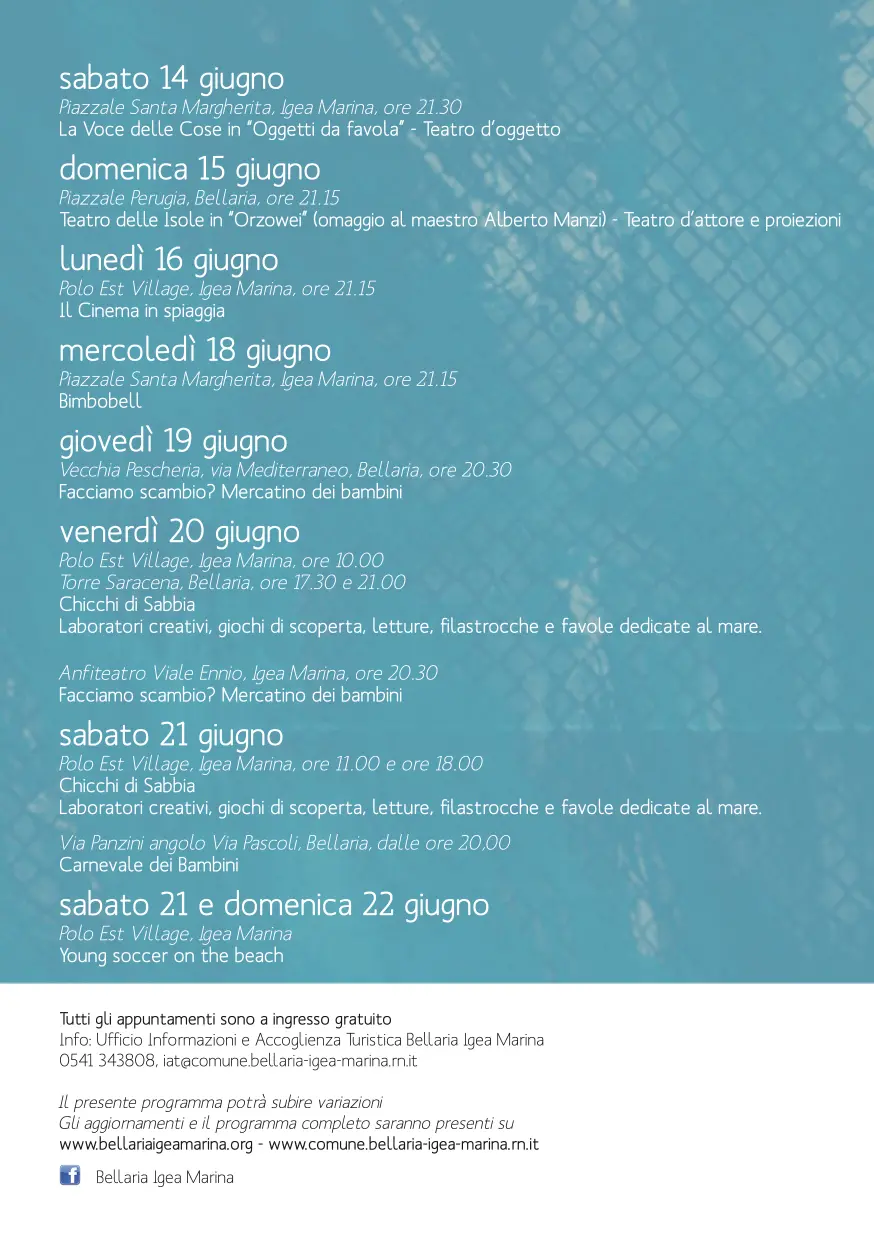 sabato 14 giugno
Piazzale Santa Margherita, Igea Marina, ore 21.30
La Voce delle Cose in "Oggetti da favola" - Teatro d'oggetto

domenica 15 giugno
Piazzale Perugia, Bellaria, ore 21.15
Teatro delle Isole in "Orzowei" (omaggio al maestro Alberto Manzi) - Teatro d'attore e proiezioni

lunedì 16 giugno
Polo Est Village, Igea Marina, ore 21.15
Il Cinema in spiaggia

mercoledì 18 giugno
Piazzale Santa Margherita, Igea Marina, ore 21.15
Bimbobell

giovedì 19 giugno
Vecchia Pescheria, via Mediterraneo, Bellaria, ore 20.30
Facciamo scambio? Mercatino dei bambini

venerdì 20 giugno
Polo Est Village, Igea Marina, ore 10.00
Torre Saracena, Bellaria, ore 17.30 e 21.00
Chicchi di Sabbia
Laboratori creativi, giochi di scoperta, letture, filastrocche e favole dedicate al mare.

Anfiteatro Viale Ennio, Igea Marina, ore 20.30
Facciamo scambio? Mercatino dei bambini

sabato 21 giugno
Polo Est Village, Igea Marina, ore 11.00 e ore 18.00
Chicchi di Sabbia
Laboratori creativi, giochi di scoperta, letture, filastrocche e favole dedicate al mare.

Via Panzini angolo Via Pascoli, Bellaria, dalle ore 20.00
Carnevale dei Bambini

sabato 21 e domenica 22 giugno
Polo Est Village, Igea Marina
Young soccer on the beach

Tutti gli appuntamenti sono a ingresso gratuito
Info: Ufficio Informazioni e Accoglienza Turistica Bellaria Igea Marina
0541 343808, iat@comune.bellaria-igea-marina.rn.it

Il presente programma potrà subire variazioni
Gli aggiornamenti e il programma completo saranno presenti su
www.bellariaigeamarina.org - www.comune.bellaria-igea-marina.rn.it

Bellaria Igea Marina